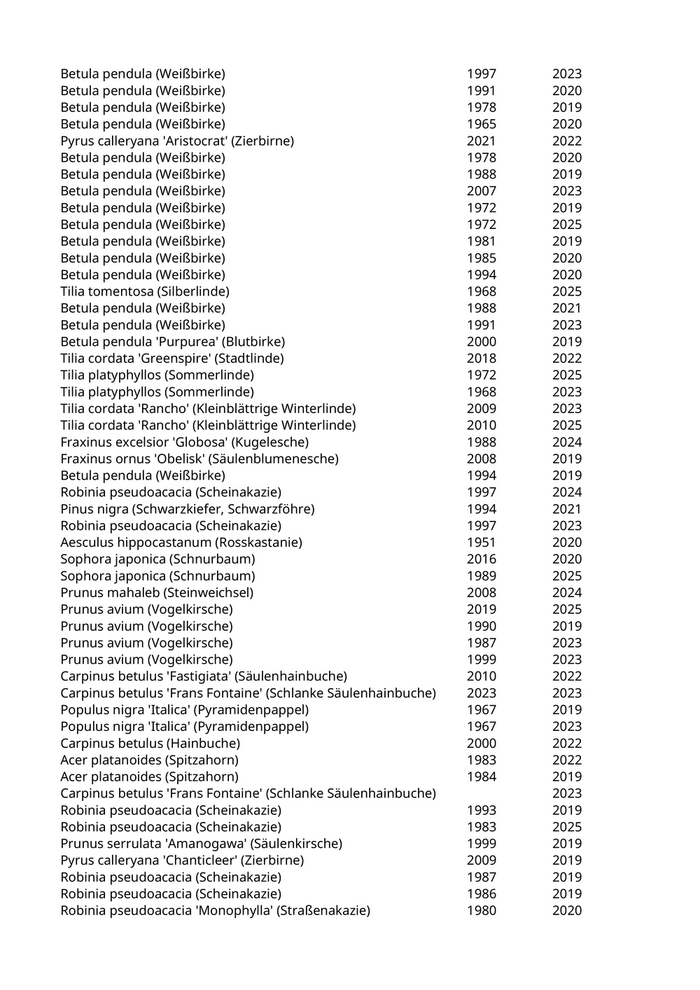 | | | |
|---|---|---|
| Betula pendula (Weißbirke) | 1997 | 2023 |
| Betula pendula (Weißbirke) | 1991 | 2020 |
| Betula pendula (Weißbirke) | 1978 | 2019 |
| Betula pendula (Weißbirke) | 1965 | 2020 |
| Pyrus calleryana 'Aristocrat' (Zierbirne) | 2021 | 2022 |
| Betula pendula (Weißbirke) | 1978 | 2020 |
| Betula pendula (Weißbirke) | 1988 | 2019 |
| Betula pendula (Weißbirke) | 2007 | 2023 |
| Betula pendula (Weißbirke) | 1972 | 2019 |
| Betula pendula (Weißbirke) | 1972 | 2025 |
| Betula pendula (Weißbirke) | 1981 | 2019 |
| Betula pendula (Weißbirke) | 1985 | 2020 |
| Betula pendula (Weißbirke) | 1994 | 2020 |
| Tilia tomentosa (Silberlinde) | 1968 | 2025 |
| Betula pendula (Weißbirke) | 1988 | 2021 |
| Betula pendula (Weißbirke) | 1991 | 2023 |
| Betula pendula 'Purpurea' (Blutbirke) | 2000 | 2019 |
| Tilia cordata 'Greenspire' (Stadtlinde) | 2018 | 2022 |
| Tilia platyphyllos (Sommerlinde) | 1972 | 2025 |
| Tilia platyphyllos (Sommerlinde) | 1968 | 2023 |
| Tilia cordata 'Rancho' (Kleinblättrige Winterlinde) | 2009 | 2023 |
| Tilia cordata 'Rancho' (Kleinblättrige Winterlinde) | 2010 | 2025 |
| Fraxinus excelsior 'Globosa' (Kugelesche) | 1988 | 2024 |
| Fraxinus ornus 'Obelisk' (Säulenblumenesche) | 2008 | 2019 |
| Betula pendula (Weißbirke) | 1994 | 2019 |
| Robinia pseudoacacia (Scheinakazie) | 1997 | 2024 |
| Pinus nigra (Schwarzkiefer, Schwarzföhre) | 1994 | 2021 |
| Robinia pseudoacacia (Scheinakazie) | 1997 | 2023 |
| Aesculus hippocastanum (Rosskastanie) | 1951 | 2020 |
| Sophora japonica (Schnurbaum) | 2016 | 2020 |
| Sophora japonica (Schnurbaum) | 1989 | 2025 |
| Prunus mahaleb (Steinweichsel) | 2008 | 2024 |
| Prunus avium (Vogelkirsche) | 2019 | 2025 |
| Prunus avium (Vogelkirsche) | 1990 | 2019 |
| Prunus avium (Vogelkirsche) | 1987 | 2023 |
| Prunus avium (Vogelkirsche) | 1999 | 2023 |
| Carpinus betulus 'Fastigiata' (Säulenhainbuche) | 2010 | 2022 |
| Carpinus betulus 'Frans Fontaine' (Schlanke Säulenhainbuche) | 2023 | 2023 |
| Populus nigra 'Italica' (Pyramidenpappel) | 1967 | 2019 |
| Populus nigra 'Italica' (Pyramidenpappel) | 1967 | 2023 |
| Carpinus betulus (Hainbuche) | 2000 | 2022 |
| Acer platanoides (Spitzahorn) | 1983 | 2022 |
| Acer platanoides (Spitzahorn) | 1984 | 2019 |
| Carpinus betulus 'Frans Fontaine' (Schlanke Säulenhainbuche) | | 2023 |
| Robinia pseudoacacia (Scheinakazie) | 1993 | 2019 |
| Robinia pseudoacacia (Scheinakazie) | 1983 | 2025 |
| Prunus serrulata 'Amanogawa' (Säulenkirsche) | 1999 | 2019 |
| Pyrus calleryana 'Chanticleer' (Zierbirne) | 2009 | 2019 |
| Robinia pseudoacacia (Scheinakazie) | 1987 | 2019 |
| Robinia pseudoacacia (Scheinakazie) | 1986 | 2019 |
| Robinia pseudoacacia 'Monophylla' (Straßenakazie) | 1980 | 2020 |